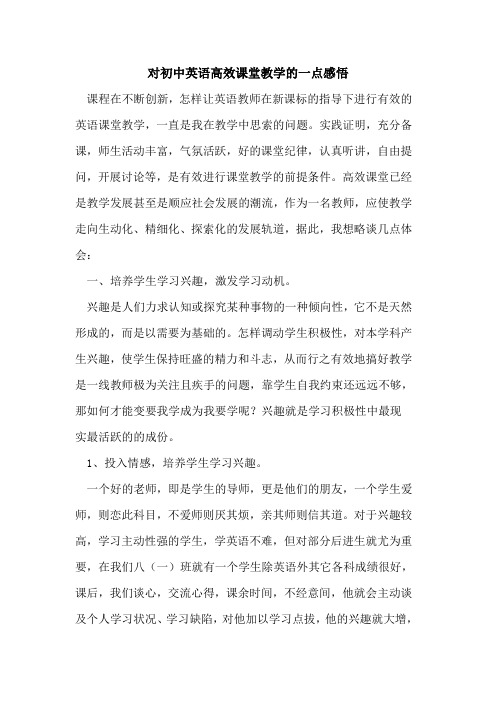 对初中英语高效课堂教学的一点感悟

课程在不断创新，怎样让英语教师在新课标的指导下进行有效的英语课堂教学，一直是我在教学中思索的问题。实践证明，充分备课，师生活动丰富，气氛活跃，好的课堂纪律，认真听讲，自由提问，开展讨论等，是有效进行课堂教学的前提条件。高效课堂已经是教学发展甚至是顺应社会发展的潮流，作为一名教师，应使教学走向生动化、精细化、探索化的发展轨道，据此，我想略谈几点体会：

一、培养学生学习兴趣，激发学习动机。

兴趣是人们力求认知或探究某种事物的一种倾向性，它不是天然形成的，而是以需要为基础的。怎样调动学生积极性，对本学科产生兴趣，使学生保持旺盛的精力和斗志，从而行之有效地搞好教学是一线教师极为关注且疾手的问题，靠学生自我约束还远远不够，那如何才能变要我学成为我要学呢？兴趣就是学习积极性中最现实最活跃的的成份。

1、投入情感，培养学生学习兴趣。

一个好的老师，即是学生的导师，更是他们的朋友，一个学生爱师，则恋此科目，不爱师则厌其烦，亲其师则信其道。对于兴趣较高，学习主动性强的学生，学英语不难，但对部分后进生就尤为重要，在我们八（一）班就有一个学生除英语外其它各科成绩很好，课后，我们谈心，交流心得，课余时间，不经意间，他就会主动谈及个人学习状况、学习缺陷，对他加以学习点拨，他的兴趣就大增，